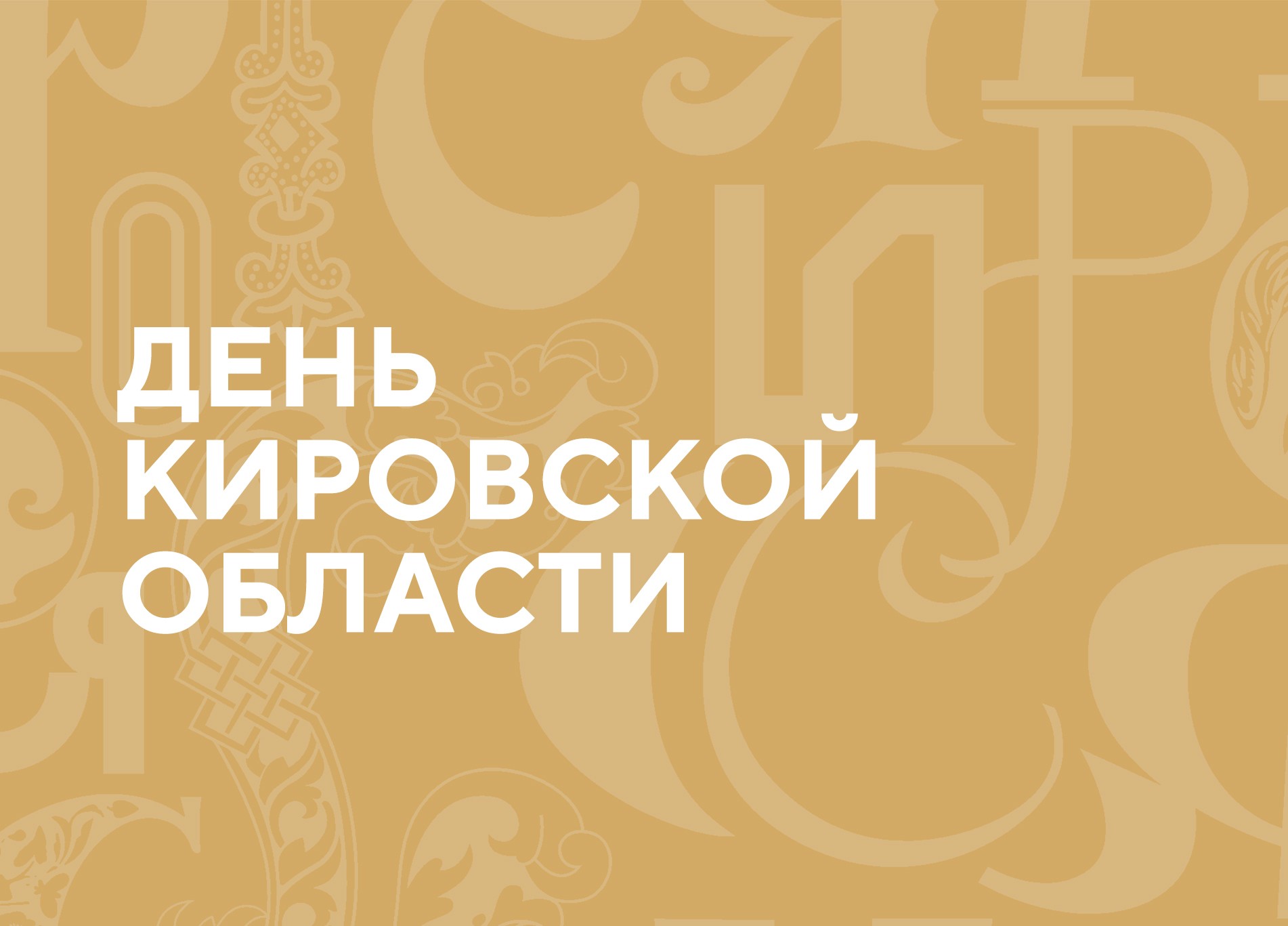 ДЕНЬ
КИРОВСКОЙ
ОБЛАСТИ